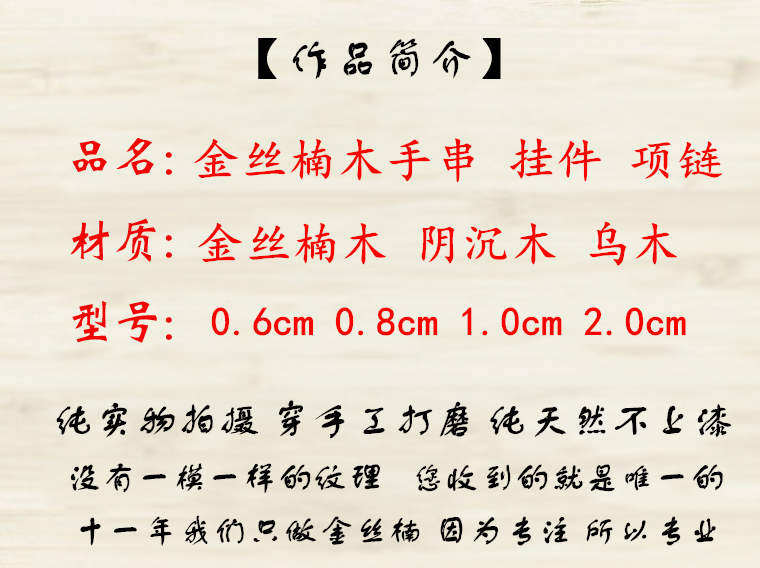 【作品简介】

品名:金丝楠木手串 挂件 项链

材质:金丝楠木 阴沉木 乌木

型号: 0.6cm 0.8cm 1.0cm 2.0cm

纯实物拍摄 穿手工打磨 纯天然不上漆

没有一模一样的纹理 您收到的就是唯一的

十一年我们只做金丝楠 因为专注 所以专业